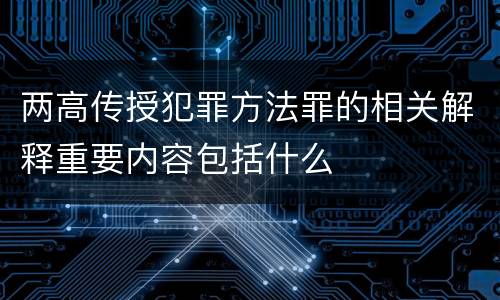 两高传授犯罪方法罪的相关解释重要内容包括什么